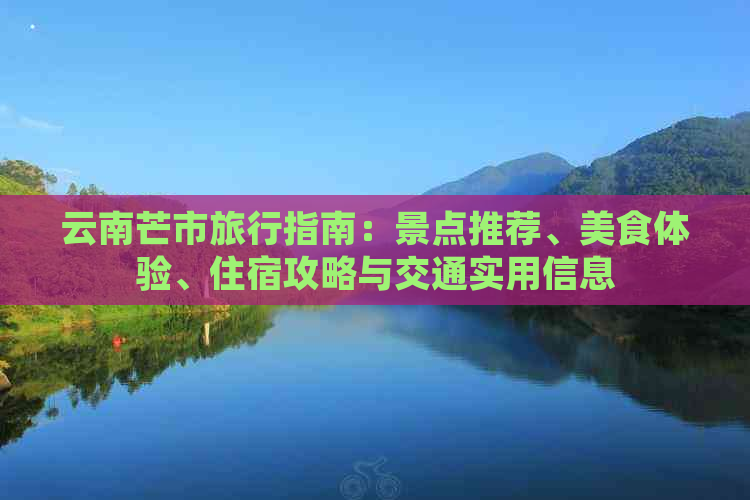 云南芒市旅行指南：景点推荐、美食体验、住宿攻略与交通实用信息